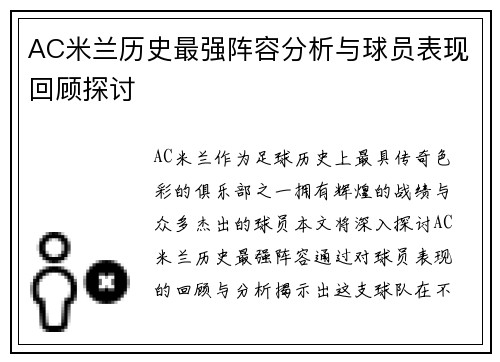 AC米兰历史最强阵容分析与球员表现回顾探讨

AC米兰作为足球历史上最具传奇色彩的俱乐部之一拥有辉煌的战绩与众多杰出的球员本文将深入探讨AC米兰历史最强阵容通过对球员表现的回顾与分析揭示出这支球队在不